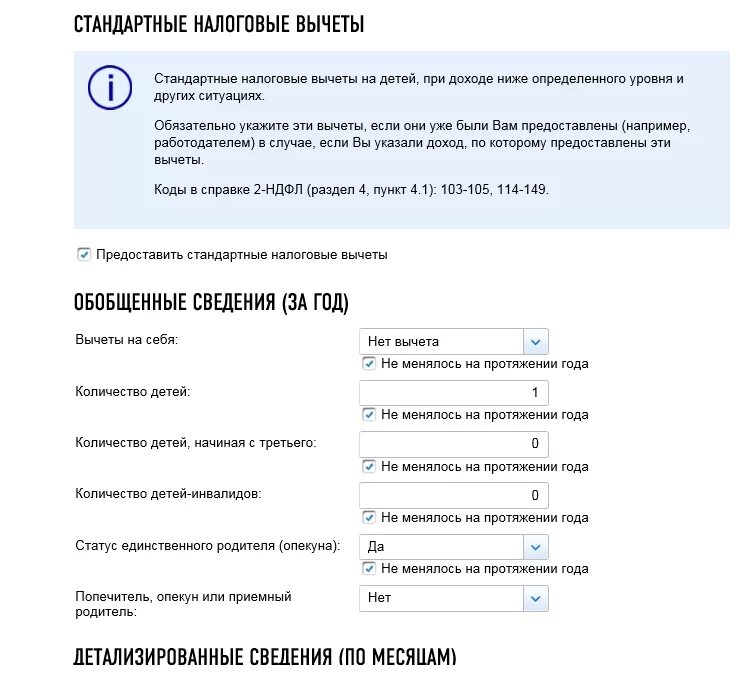 СТАНДАРТНЫЕ НАЛОГОВЫЕ ВЫЧЕТЫ

Стандартные налоговые вычеты на детей, при доходе ниже определенного уровня и других ситуациях.

Обязательно укажите эти вычеты, если они уже были Вам предоставлены (например, работодателем) в случае, если Вы указали доход, по которому предоставлены эти вычеты.

Коды в справке 2-НДФЛ (раздел 4, пункт 4.1): 103-105, 114-149.

Предоставить стандартные налоговые вычеты

ОБОБЩЕННЫЕ СВЕДЕНИЯ (ЗА ГОД)

Вычеты на себя: Нет вычета
Не менялось на протяжении года

Количество детей: 1
Не менялось на протяжении года

Количество детей, начиная с третьего: 0
Не менялось на протяжении года

Количество детей-инвалидов: 0
Не менялось на протяжении года

Статус единственного родителя (опекуна): Да
Не менялось на протяжении года

Попечитель, опекун или приемный родитель: Нет

ДЕТАЛИЗИРОВАННЫЕ СВЕДЕНИЯ (ПО МЕСЯЦАМ)